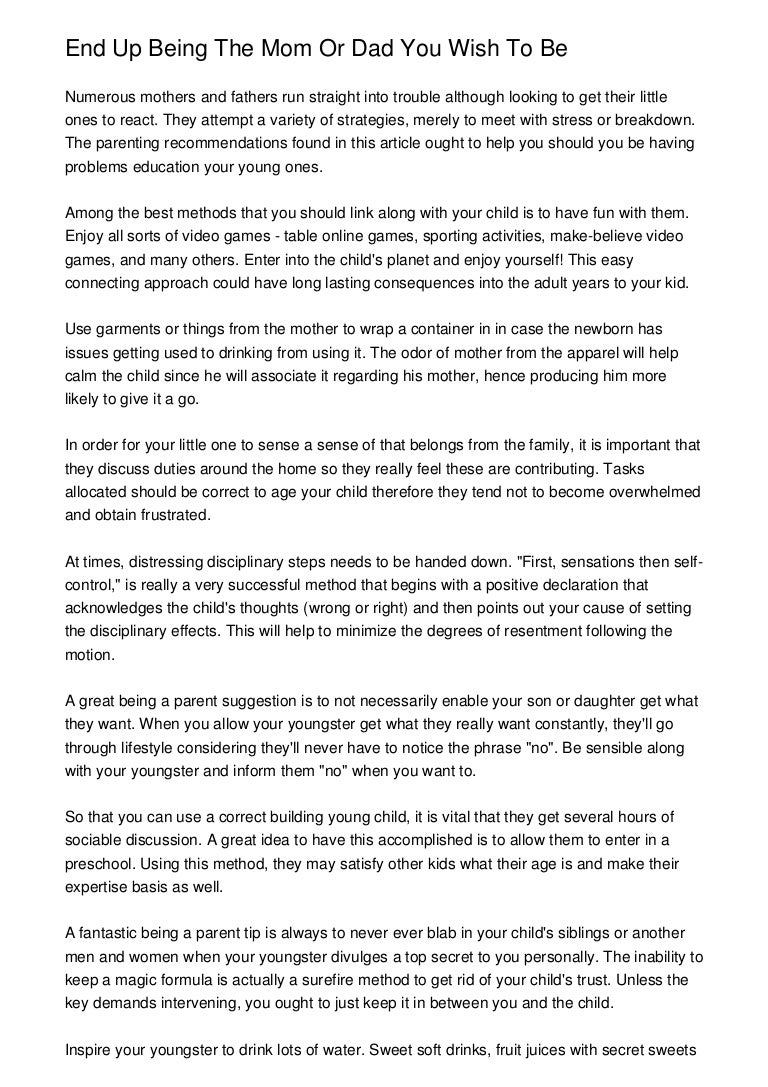 End Up Being The Mom Or Dad You Wish To Be

Numerous mothers and fathers run straight into trouble although looking to get their little ones to react. They attempt a variety of strategies, merely to meet with stress or breakdown. The parenting recommendations found in this article ought to help you should you be having problems education your young ones.

Among the best methods that you should link along with your child is to have fun with them. Enjoy all sorts of video games - table online games, sporting activities, make-believe video games, and many others. Enter into the child's planet and enjoy yourself! This easy connecting approach could have long lasting consequences into the adult years to your kid.

Use garments or things from the mother to wrap a container in in case the newborn has issues getting used to drinking from using it. The odor of mother from the apparel will help calm the child since he will associate it regarding his mother, hence producing him more likely to give it a go.

In order for your little one to sense a sense of that belongs from the family, it is important that they discuss duties around the home so they really feel these are contributing. Tasks allocated should be correct to age your child therefore they tend not to become overwhelmed and obtain frustrated.

At times, distressing disciplinary steps needs to be handed down. "First, sensations then self-control," is really a very successful method that begins with a positive declaration that acknowledges the child's thoughts (wrong or right) and then points out your cause of setting the disciplinary effects. This will help to minimize the degrees of resentment following the motion.

A great being a parent suggestion is to not necessarily enable your son or daughter get what they want. When you allow your youngster get what they really want constantly, they'll go through lifestyle considering they'll never have to notice the phrase "no". Be sensible along with your youngster and inform them "no" when you want to.

So that you can use a correct building young child, it is vital that they get several hours of sociable discussion. A great idea to have this accomplished is to allow them to enter in a preschool. Using this method, they may satisfy other kids what their age is and make their expertise basis as well.

A fantastic being a parent tip is always to never ever blab in your child's siblings or another men and women when your youngster divulges a top secret to you personally. The inability to keep a magic formula is actually a surefire method to get rid of your child's trust. Unless the key demands intervening, you ought to just keep it in between you and the child.

Inspire your youngster to drink lots of water. Sweet soft drinks, fruit juices with secret sweets